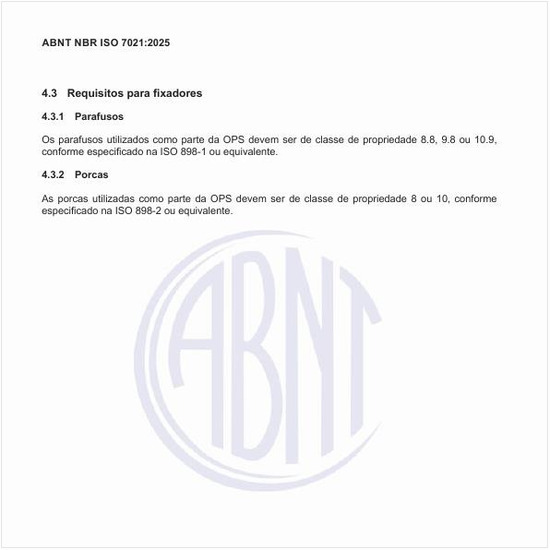 ABNT NBR ISO 7021:2025

4.3 Requisitos para fixadores

4.3.1 Parafusos

Os parafusos utilizados como parte da OPS devem ser de classe de propriedade 8.8, 9.8 ou 10.9, conforme especificado na ISO 898-1 ou equivalente.

4.3.2 Porcas

As porcas utilizadas como parte da OPS devem ser de classe de propriedade 8 ou 10, conforme especificado na ISO 898-2 ou equivalente.

ABNT